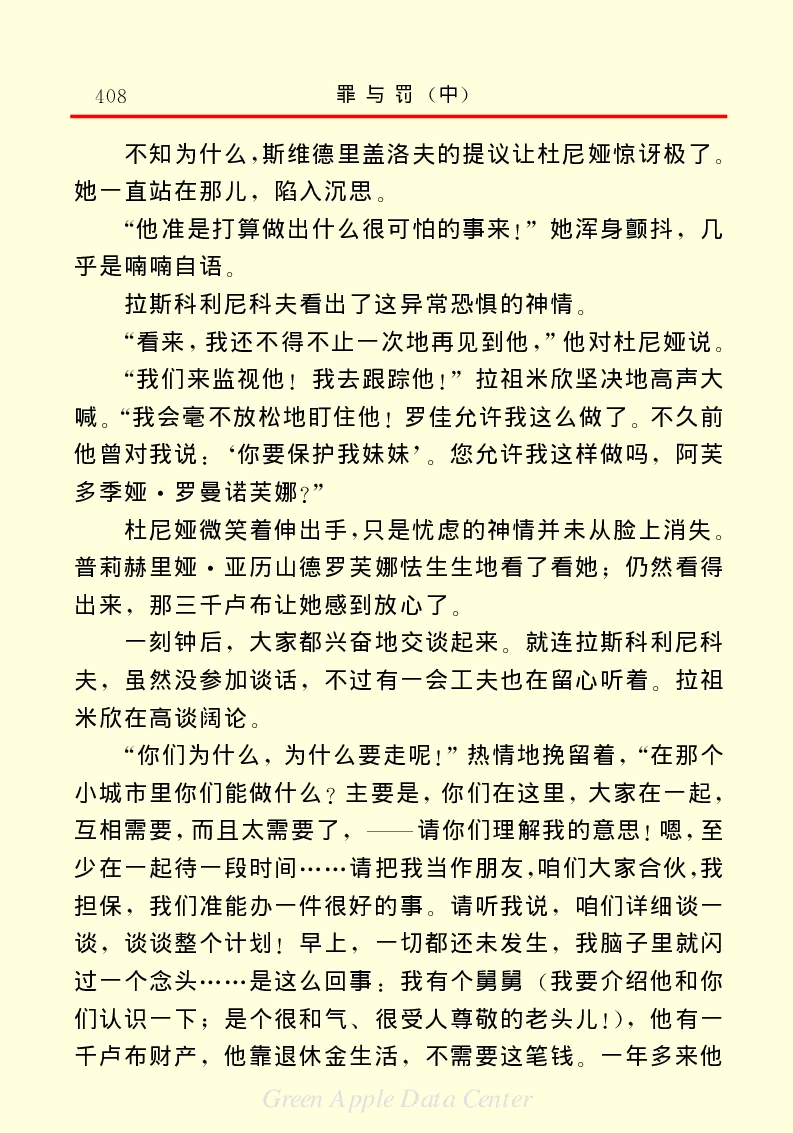 408　　　　罪与罚（中）

不知为什么，斯维德里盖洛夫的提议让杜尼娅惊讶极了。她一直站在那儿，陷入沉思。

“他准是打算做出什么很可怕的事来！”她浑身颤抖，几乎是喃喃自语。

拉斯科利尼科夫看出了这异常恐惧的神情。

“看来，我还不得不止一次地再见到他，”他对杜尼娅说。

“我们来监视他！我去跟踪他！”拉祖米欣坚决地高声大喊。“我会毫不放松地盯住他！罗佳允许我这么做了。不久前他曾对我说：‘你要保护我妹妹’。您允许我这样做吗，阿芙多季娅·罗曼诺芙娜？”

杜尼娅微笑着伸出手，只是忧虑的神情并未从脸上消失。普莉赫里娅·亚历山德罗芙娜怯生生地看了看她；仍然看得出来，那三千卢布让她感到放心了。

一刻钟后，大家都兴奋地交谈起来。就连拉斯科利尼科夫，虽然没参加谈话，不过有一会工夫也在留心听着。拉祖米欣在高谈阔论。

“你们为什么，为什么要走呢！”热情地挽留着，“在那个小城市里你们能做什么？主要是，你们在这里，大家在一起，互相需要，而且太需要了，——请你们理解我的意思！嗯，至少在一起待一段时间……请把我当作朋友，咱们大家合伙，我担保，我们准能办一件很好的事。请听我说，咱们详细谈一谈，谈谈整个计划！早上，一切都还未发生，我脑子里就闪过一个念头……是这么回事：我有个舅舅（我要介绍他和你们认识一下；是个很和气、很受人尊敬的老头儿！），他有一千卢布财产，他靠退休金生活，不需要这笔钱。一年多来他

Green Apple Data Center